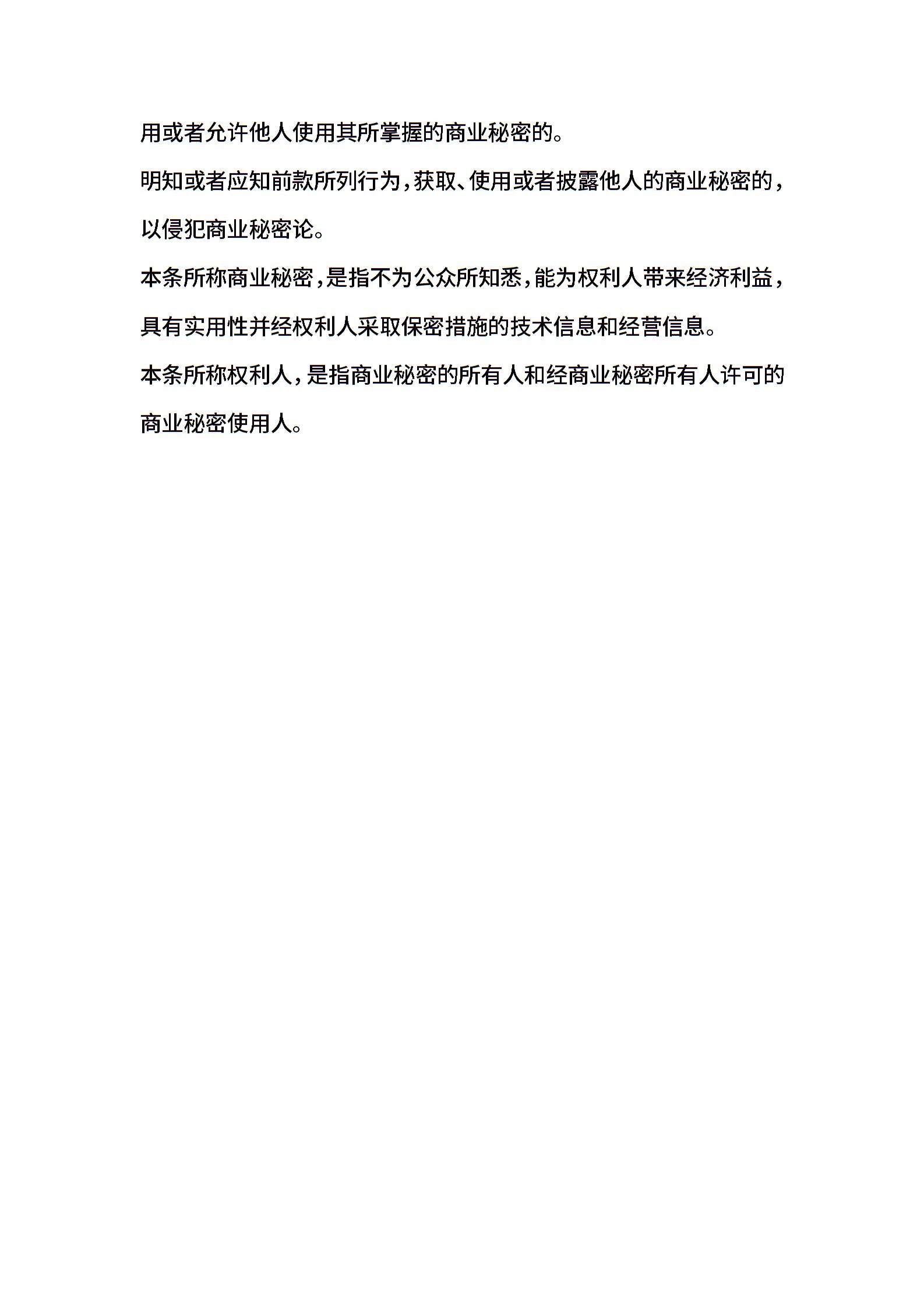 用或者允许他人使用其所掌握的商业秘密的。

明知或者应知前款所列行为，获取、使用或者披露他人的商业秘密的，以侵犯商业秘密论。

本条所称商业秘密，是指不为公众所知悉，能为权利人带来经济利益，具有实用性并经权利人采取保密措施的技术信息和经营信息。

本条所称权利人，是指商业秘密的所有人和经商业秘密所有人许可的商业秘密使用人。